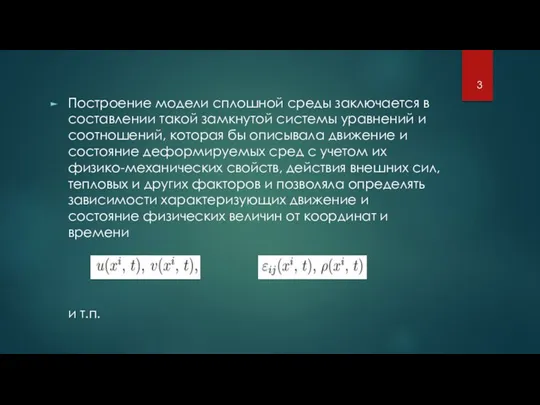 3

Построение модели сплошной среды заключается в составлении такой замкнутой системы уравнений и соотношений, которая бы описывала движение и состояние деформируемых сред с учетом их физико-механических свойств, действия внешних сил, тепловых и других факторов и позволяла определять зависимости характеризующих движение и состояние физических величин от координат и времени

$u(x^i, t), v(x^i, t),$

$\varepsilon_{ij}(x^i, t), \rho(x^i, t)$

и т.п.